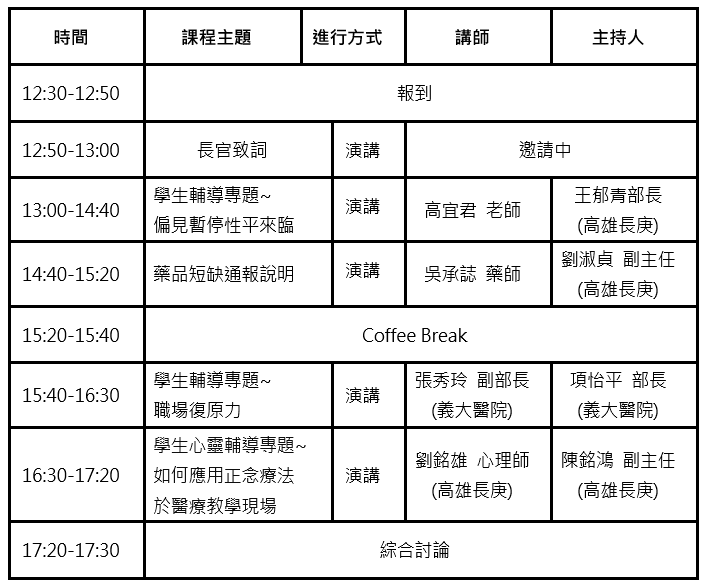 | 時間 | 課程主題 | 進行方式 | 講師 | 主持人 |
|---|---|---|---|---|
| 12:30-12:50 | 報到 | | | |
| 12:50-13:00 | 長官致詞 | 演講 | 邀請中 | |
| 13:00-14:40 | 學生輔導專題~ 偏見暫停性平來臨 | 演講 | 高宜君 老師 | 王郁青部長 (高雄長庚) |
| 14:40-15:20 | 藥品短缺通報說明 | 演講 | 吳承誌 藥師 | 劉淑貞 副主任 (高雄長庚) |
| 15:20-15:40 | Coffee Break | | | |
| 15:40-16:30 | 學生輔導專題~ 職場復原力 | 演講 | 張秀玲 副部長 (義大醫院) | 項怡平 部長 (義大醫院) |
| 16:30-17:20 | 學生心靈輔導專題~ 如何應用正念療法 於醫療教學現場 | 演講 | 劉銘雄 心理師 (高雄長庚) | 陳銘鴻 副主任 (高雄長庚) |
| 17:20-17:30 | 綜合討論 | | | |